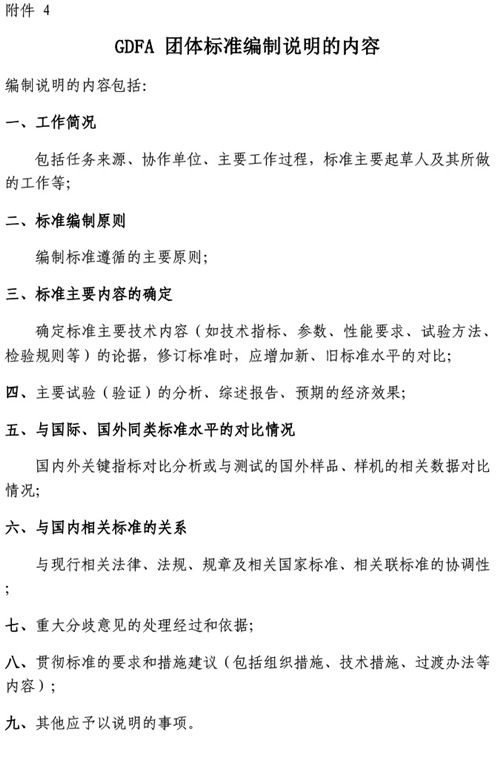 附件 4

GDFA 团体标准编制说明的内容

编制说明的内容包括:

一、工作简况

包括任务来源、协作单位、主要工作过程，标准主要起草人及其所做的工作等;

二、标准编制原则

编制标准遵循的主要原则;

三、标准主要内容的确定

确定标准主要技术内容（如技术指标、参数、性能要求、试验方法、检验规则等）的论据，修订标准时，应增加新、旧标准水平的对比;

四、主要试验（验证）的分析、综述报告、预期的经济效果;

五、与国际、国外同类标准水平的对比情况

国内外关键指标对比分析或与测试的国外样品、样机的相关数据对比情况;

六、与国内相关标准的关系

与现行相关法律、法规、规章及相关国家标准、相关联标准的协调性;

七、重大分歧意见的处理经过和依据;

八、贯彻标准的要求和措施建议（包括组织措施、技术措施、过渡办法等内容）;

九、其他应予以说明的事项。